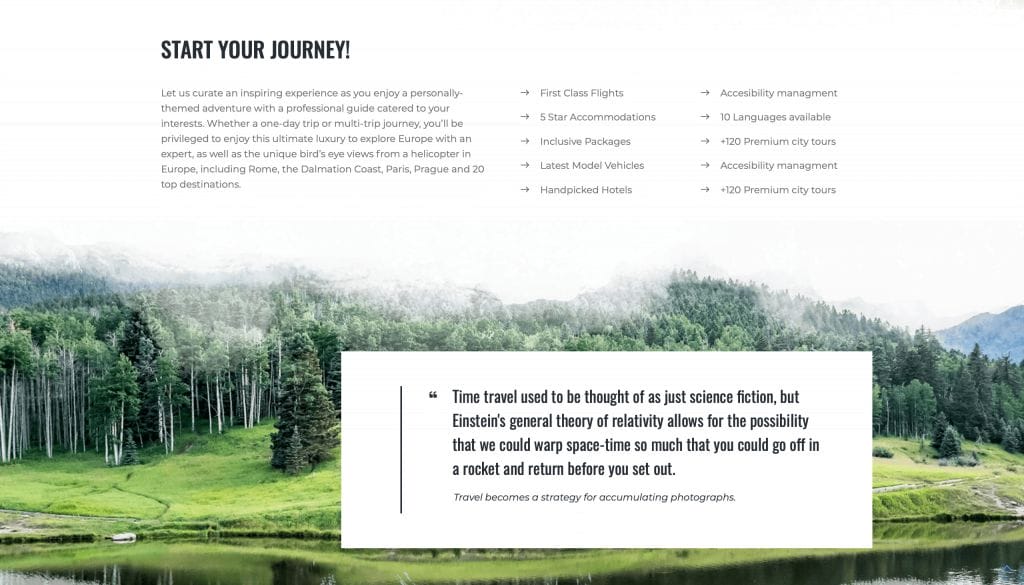 START YOUR JOURNEY!

Let us curate an inspiring experience as you enjoy a personally-themed adventure with a professional guide catered to your interests. Whether a one-day trip or multi-trip journey, you'll be privileged to enjoy this ultimate luxury to explore Europe with an expert, as well as the unique bird's eye views from a helicopter in Europe, including Rome, the Dalmation Coast, Paris, Prague and 20 top destinations.

→ First Class Flights
→ 5 Star Accommodations
→ Inclusive Packages
→ Latest Model Vehicles
→ Handpicked Hotels

→ Accesibility managment
→ 10 Languages available
→ +120 Premium city tours
→ Accesibility managment
→ +120 Premium city tours

❝ Time travel used to be thought of as just science fiction, but Einstein's general theory of relativity allows for the possibility that we could warp space-time so much that you could go off in a rocket and return before you set out.

Travel becomes a strategy for accumulating photographs.